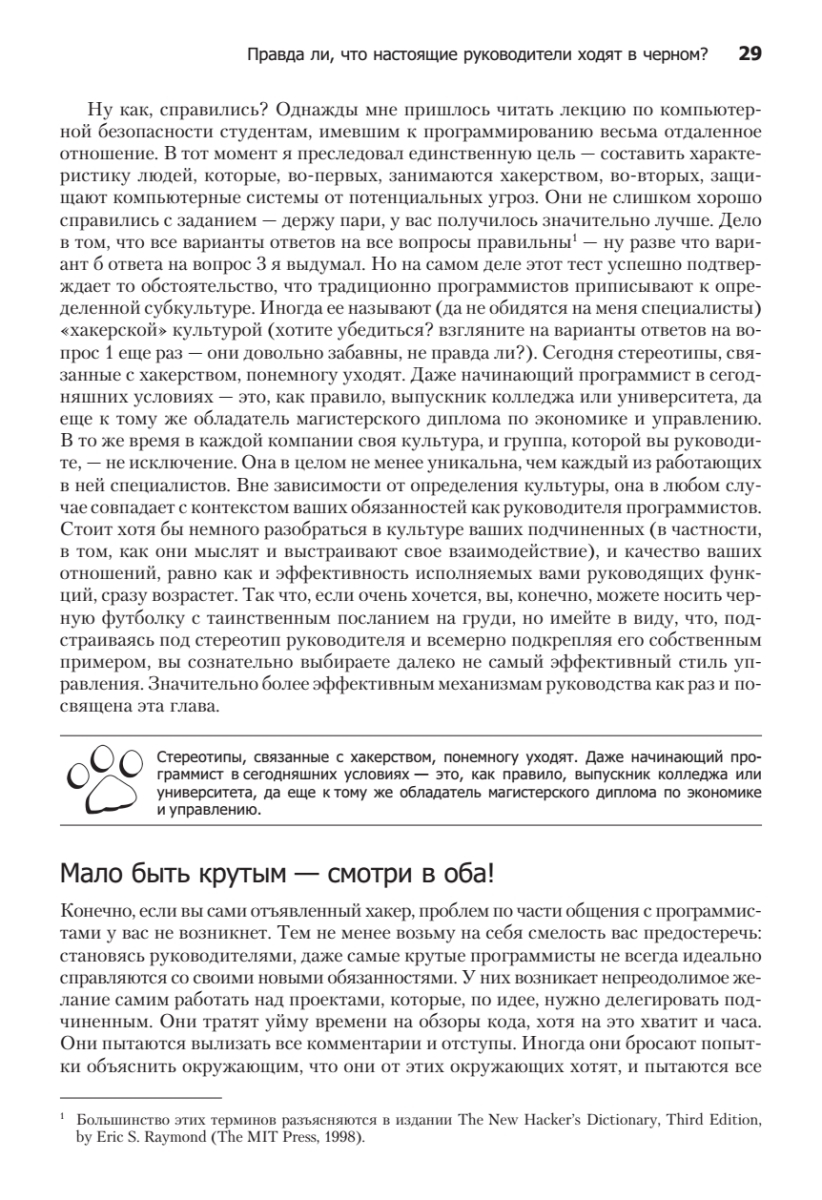 Правда ли, что настоящие руководители ходят в черном? 29

Ну как, справились? Однажды мне пришлось читать лекцию по компьютерной безопасности студентам, имевшим к программированию весьма отдаленное отношение. В тот момент я преследовал единственную цель — составить характеристику людей, которые, во-первых, занимаются хакерством, во-вторых, защищают компьютерные системы от потенциальных угроз. Они не слишком хорошо справились с заданием — держу пари, у вас получилось значительно лучше. Дело в том, что все варианты ответов на все вопросы правильны$^1$ — ну разве что вариант б ответа на вопрос 3 я выдумал. Но на самом деле этот тест успешно подтверждает то обстоятельство, что традиционно программистов приписывают к определенной субкультуре. Иногда ее называют (да не обидятся на меня специалисты) «хакерской» культурой (хотите убедиться? взгляните на варианты ответов на вопрос 1 еще раз — они довольно забавны, не правда ли?). Сегодня стереотипы, связанные с хакерством, понемногу уходят. Даже начинающий программист в сегодняшних условиях — это, как правило, выпускник колледжа или университета, да еще к тому же обладатель магистерского диплома по экономике и управлению. В то же время в каждой компании своя культура, и группа, которой вы руководите, — не исключение. Она в целом не менее уникальна, чем каждый из работающих в ней специалистов. Вне зависимости от определения культуры, она в любом случае совпадает с контекстом ваших обязанностей как руководителя программистов. Стоит хотя бы немного разобраться в культуре ваших подчиненных (в частности, в том, как они мыслят и выстраивают свое взаимодействие), и качество ваших отношений, равно как и эффективность исполняемых вами руководящих функций, сразу возрастет. Так что, если очень хочется, вы, конечно, можете носить черную футболку с таинственным посланием на груди, но имейте в виду, что, подстраиваясь под стереотип руководителя и всемерно подкрепляя его собственным примером, вы сознательно выбираете далеко не самый эффективный стиль управления. Значительно более эффективным механизмам руководства как раз и посвящена эта глава.

Стереотипы, связанные с хакерством, понемногу уходят. Даже начинающий программист в сегодняшних условиях — это, как правило, выпускник колледжа или университета, да еще к тому же обладатель магистерского диплома по экономике и управлению.

Мало быть крутым — смотри в оба!

Конечно, если вы сами отъявленный хакер, проблем по части общения с программистами у вас не возникнет. Тем не менее возьму на себя смелость вас предостеречь: становясь руководителями, даже самые крутые программисты не всегда идеально справляются со своими новыми обязанностями. У них возникает непреодолимое желание самим работать над проектами, которые, по идее, нужно делегировать подчиненным. Они тратят уйму времени на обзоры кода, хотя на это хватит и часа. Они пытаются вылизать все комментарии и отступы. Иногда они бросают попытки объяснить окружающим, что они от этих окружающих хотят, и пытаются все

$^1$ Большинство этих терминов разъясняются в издании The New Hacker's Dictionary, Third Edition, by Eric S. Raymond (The MIT Press, 1998).